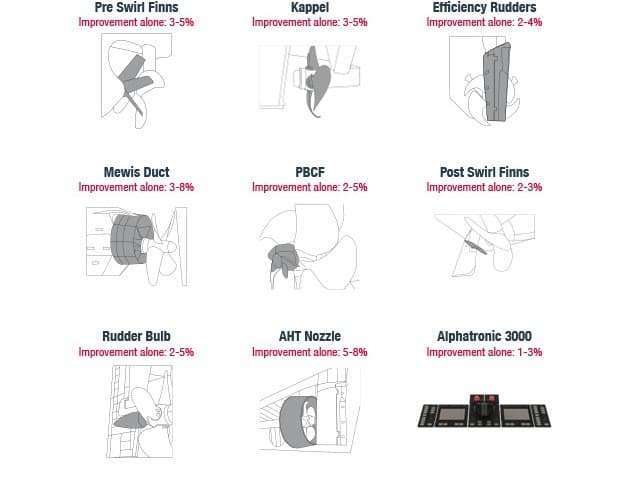 Pre Swirl Finns
Improvement alone: 3-5%

Kappel
Improvement alone: 3-5%

Efficiency Rudders
Improvement alone: 2-4%

Mewis Duct
Improvement alone: 3-8%

PBCF
Improvement alone: 2-5%

Post Swirl Finns
Improvement alone: 2-3%

Rudder Bulb
Improvement alone: 2-5%

AHT Nozzle
Improvement alone: 5-8%

Alphatronic 3000
Improvement alone: 1-3%